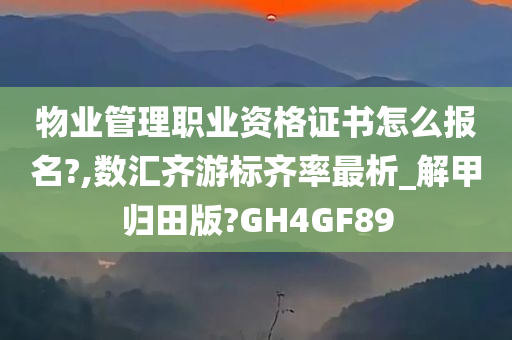 物业管理职业资格证书怎么报名?,数汇齐游标齐率最析_解甲归田版?GH4GF89